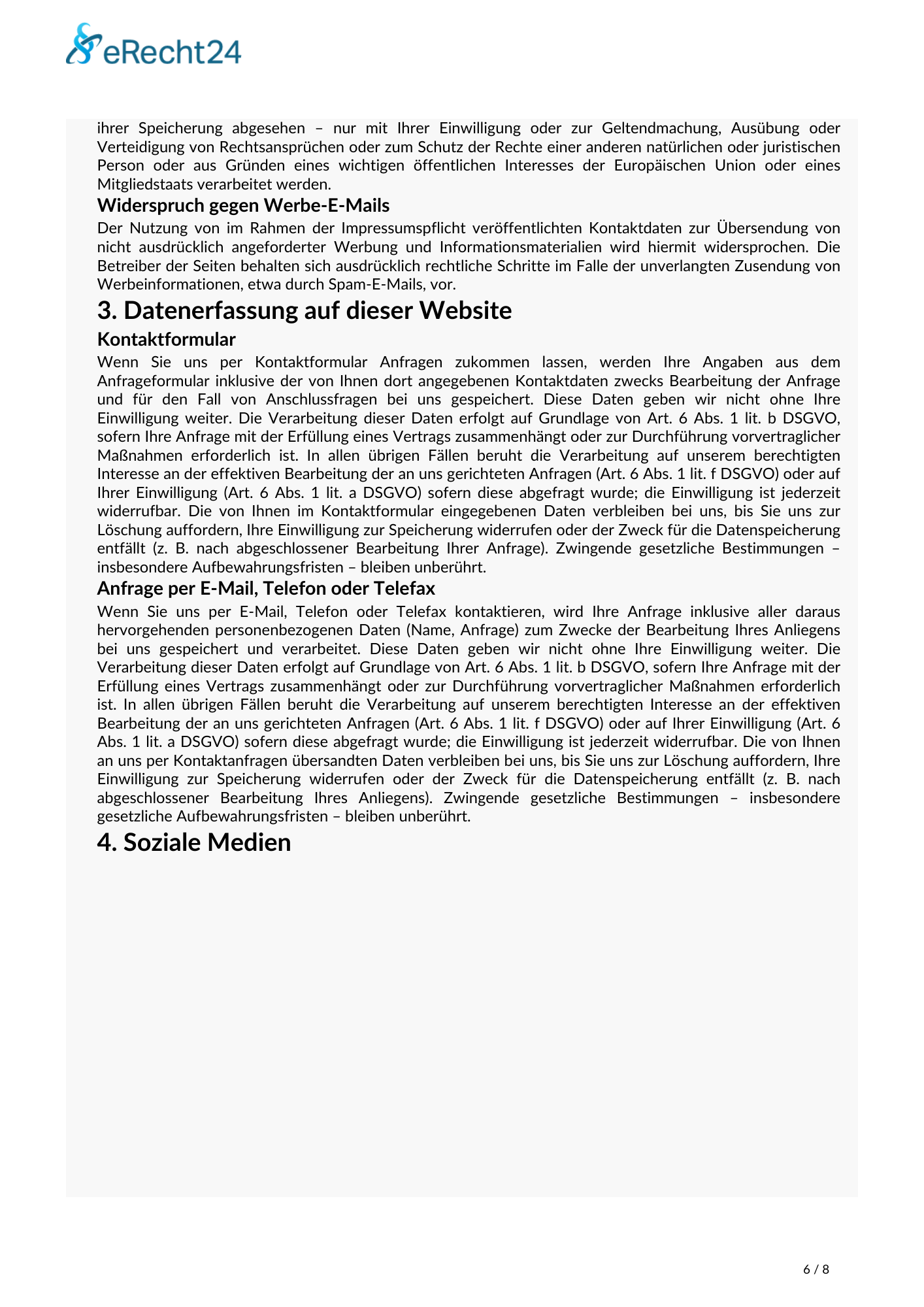 eRecht24

ihrer Speicherung abgesehen – nur mit Ihrer Einwilligung oder zur Geltendmachung, Ausübung oder Verteidigung von Rechtsansprüchen oder zum Schutz der Rechte einer anderen natürlichen oder juristischen Person oder aus Gründen eines wichtigen öffentlichen Interesses der Europäischen Union oder eines Mitgliedstaats verarbeitet werden.

Widerspruch gegen Werbe-E-Mails

Der Nutzung von im Rahmen der Impressumspflicht veröffentlichten Kontaktdaten zur Übersendung von nicht ausdrücklich angeforderter Werbung und Informationsmaterialien wird hiermit widersprochen. Die Betreiber der Seiten behalten sich ausdrücklich rechtliche Schritte im Falle der unverlangten Zusendung von Werbeinformationen, etwa durch Spam-E-Mails, vor.

3. Datenerfassung auf dieser Website

Kontaktformular

Wenn Sie uns per Kontaktformular Anfragen zukommen lassen, werden Ihre Angaben aus dem Anfrageformular inklusive der von Ihnen dort angegebenen Kontaktdaten zwecks Bearbeitung der Anfrage und für den Fall von Anschlussfragen bei uns gespeichert. Diese Daten geben wir nicht ohne Ihre Einwilligung weiter. Die Verarbeitung dieser Daten erfolgt auf Grundlage von Art. 6 Abs. 1 lit. b DSGVO, sofern Ihre Anfrage mit der Erfüllung eines Vertrags zusammenhängt oder zur Durchführung vorvertraglicher Maßnahmen erforderlich ist. In allen übrigen Fällen beruht die Verarbeitung auf unserem berechtigten Interesse an der effektiven Bearbeitung der an uns gerichteten Anfragen (Art. 6 Abs. 1 lit. f DSGVO) oder auf Ihrer Einwilligung (Art. 6 Abs. 1 lit. a DSGVO) sofern diese abgefragt wurde; die Einwilligung ist jederzeit widerrufbar. Die von Ihnen im Kontaktformular eingegebenen Daten verbleiben bei uns, bis Sie uns zur Löschung auffordern, Ihre Einwilligung zur Speicherung widerrufen oder der Zweck für die Datenspeicherung entfällt (z. B. nach abgeschlossener Bearbeitung Ihrer Anfrage). Zwingende gesetzliche Bestimmungen – insbesondere Aufbewahrungsfristen – bleiben unberührt.

Anfrage per E-Mail, Telefon oder Telefax

Wenn Sie uns per E-Mail, Telefon oder Telefax kontaktieren, wird Ihre Anfrage inklusive aller daraus hervorgehenden personenbezogenen Daten (Name, Anfrage) zum Zwecke der Bearbeitung Ihres Anliegens bei uns gespeichert und verarbeitet. Diese Daten geben wir nicht ohne Ihre Einwilligung weiter. Die Verarbeitung dieser Daten erfolgt auf Grundlage von Art. 6 Abs. 1 lit. b DSGVO, sofern Ihre Anfrage mit der Erfüllung eines Vertrags zusammenhängt oder zur Durchführung vorvertraglicher Maßnahmen erforderlich ist. In allen übrigen Fällen beruht die Verarbeitung auf unserem berechtigten Interesse an der effektiven Bearbeitung der an uns gerichteten Anfragen (Art. 6 Abs. 1 lit. f DSGVO) oder auf Ihrer Einwilligung (Art. 6 Abs. 1 lit. a DSGVO) sofern diese abgefragt wurde; die Einwilligung ist jederzeit widerrufbar. Die von Ihnen an uns per Kontaktanfragen übersandten Daten verbleiben bei uns, bis Sie uns zur Löschung auffordern, Ihre Einwilligung zur Speicherung widerrufen oder der Zweck für die Datenspeicherung entfällt (z. B. nach abgeschlossener Bearbeitung Ihres Anliegens). Zwingende gesetzliche Bestimmungen – insbesondere gesetzliche Aufbewahrungsfristen – bleiben unberührt.

4. Soziale Medien

6 / 8